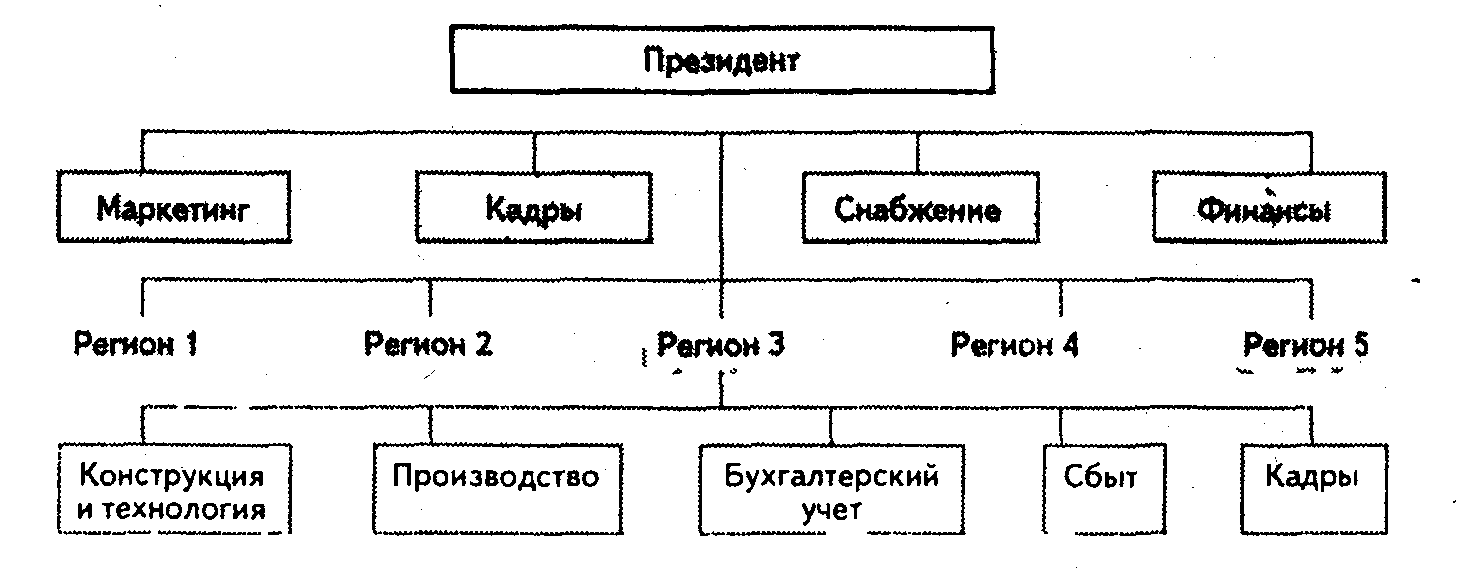 Президент

Маркетинг

Кадры

Снабжение

Финансы

Регион 1

Регион 2

Регион 3

Регион 4

Регион 5

Конструкция и технология

Производство

Бухгалтерский учет

Сбыт

Кадры